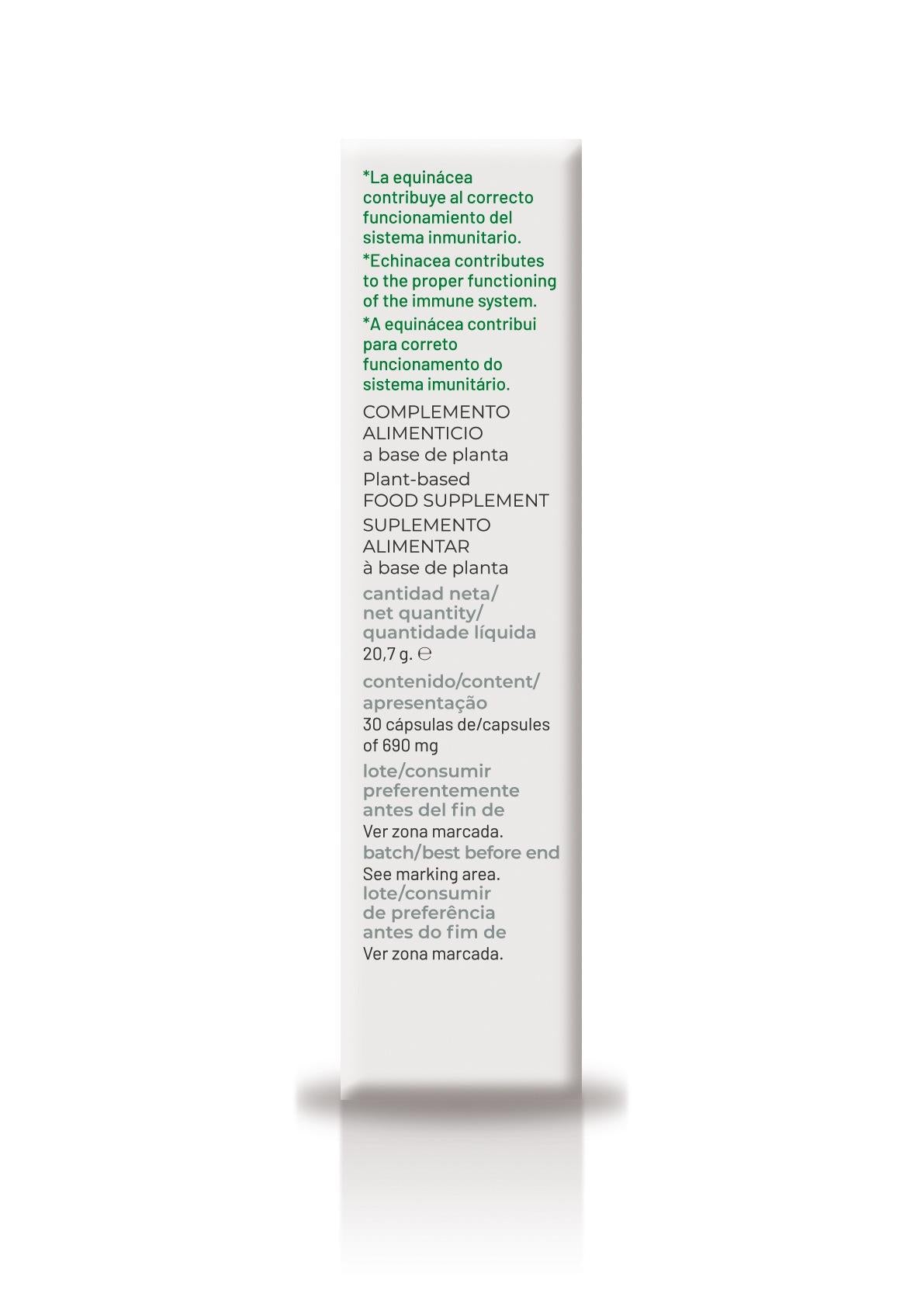 *La equinácea contribuye al correcto funcionamiento del sistema inmunitario.

*Echinacea contributes to the proper functioning of the immune system.

*A equinácea contribui para correto funcionamento do sistema imunitário.

COMPLEMENTO ALIMENTICIO
a base de planta

Plant-based
FOOD SUPPLEMENT

SUPLEMENTO ALIMENTAR
à base de planta

cantidad neta/
net quantity/
quantidade líquida
20,7 g. ℮

contenido/content/
apresentação
30 cápsulas de/capsules of 690 mg

lote/consumir preferentemente antes del fin de
Ver zona marcada.
batch/best before end
See marking area.
lote/consumir de preferência antes do fim de
Ver zona marcada.